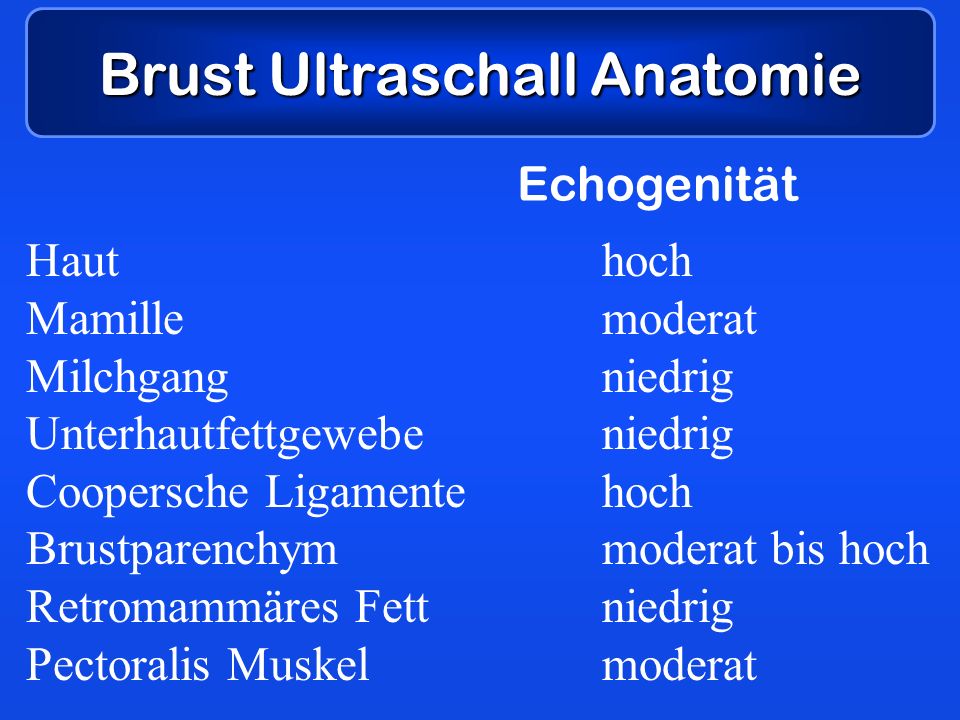 Brust Ultraschall Anatomie

|  | Echogenität |
|---|---|
| Haut | hoch |
| Mamille | moderat |
| Milchgang | niedrig |
| Unterhautfettgewebe | niedrig |
| Coopersche Ligamente | hoch |
| Brustparenchym | moderat bis hoch |
| Retromammäres Fett | niedrig |
| Pectoralis Muskel | moderat |